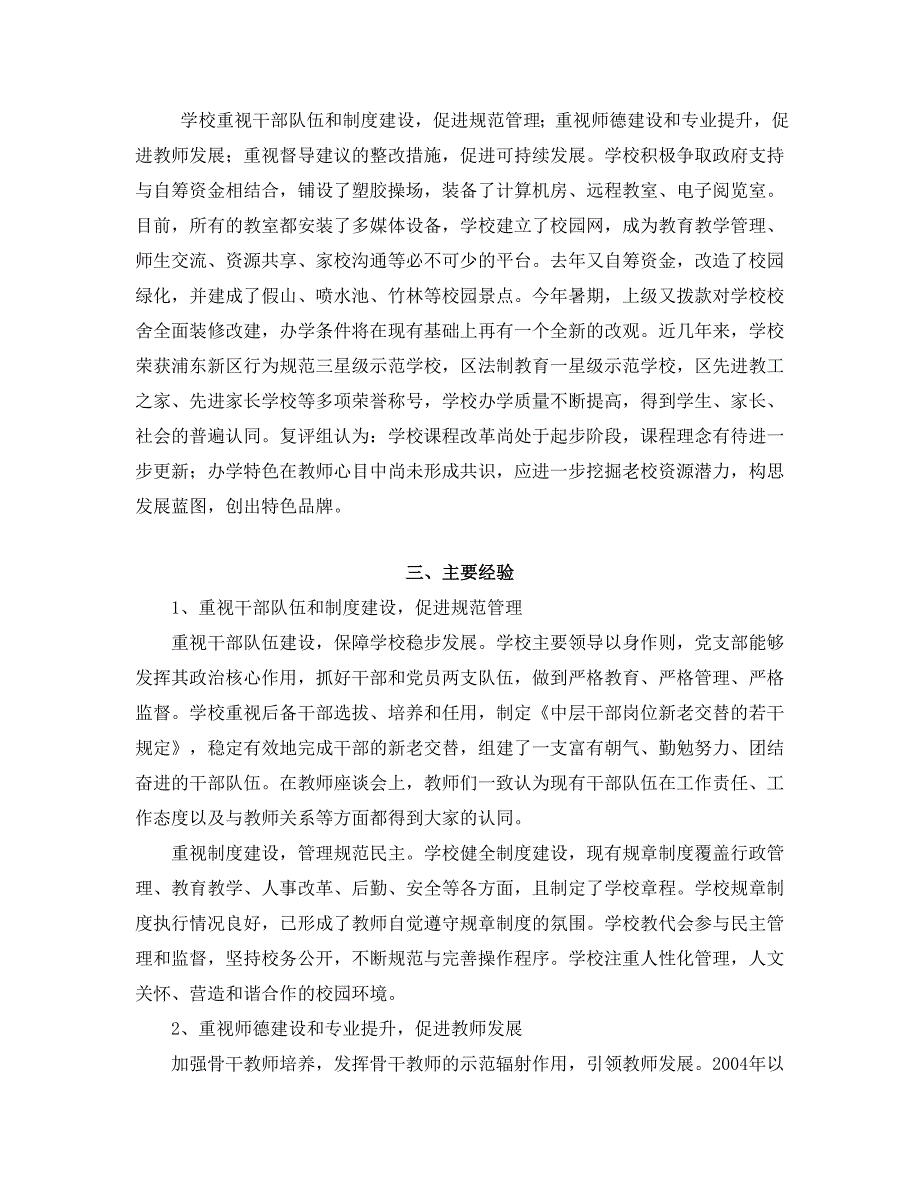 学校重视干部队伍和制度建设，促进规范管理；重视师德建设和专业提升，促进教师发展；重视督导建议的整改措施，促进可持续发展。学校积极争取政府支持与自筹资金相结合，铺设了塑胶操场，装备了计算机房、远程教室、电子阅览室。目前，所有的教室都安装了多媒体设备，学校建立了校园网，成为教育教学管理、师生交流、资源共享、家校沟通等必不可少的平台。去年又自筹资金，改造了校园绿化，并建成了假山、喷水池、竹林等校园景点。今年暑期，上级又拨款对学校校舍全面装修改建，办学条件将在现有基础上再有一个全新的改观。近几年来，学校荣获浦东新区行为规范三星级示范学校，区法制教育一星级示范学校，区先进教工之家、先进家长学校等多项荣誉称号，学校办学质量不断提高，得到学生、家长、社会的普遍认同。复评组认为：学校课程改革尚处于起步阶段，课程理念有待进一步更新；办学特色在教师心目中尚未形成共识，应进一步挖掘老校资源潜力，构思发展蓝图，创出特色品牌。

三、主要经验

1、重视干部队伍和制度建设，促进规范管理

重视干部队伍建设，保障学校稳步发展。学校主要领导以身作则，党支部能够发挥其政治核心作用，抓好干部和党员两支队伍，做到严格教育、严格管理、严格监督。学校重视后备干部选拔、培养和任用，制定《中层干部岗位新老交替的若干规定》，稳定有效地完成干部的新老交替，组建了一支富有朝气、勤勉努力、团结奋进的干部队伍。在教师座谈会上，教师们一致认为现有干部队伍在工作责任、工作态度以及与教师关系等方面都得到大家的认同。

重视制度建设，管理规范民主。学校健全制度建设，现有规章制度覆盖行政管理、教育教学、人事改革、后勤、安全等各方面，且制定了学校章程。学校规章制度执行情况良好，已形成了教师自觉遵守规章制度的氛围。学校教代会参与民主管理和监督，坚持校务公开，不断规范与完善操作程序。学校注重人性化管理，人文关怀、营造和谐合作的校园环境。

2、重视师德建设和专业提升，促进教师发展

加强骨干教师培养，发挥骨干教师的示范辐射作用，引领教师发展。2004年以